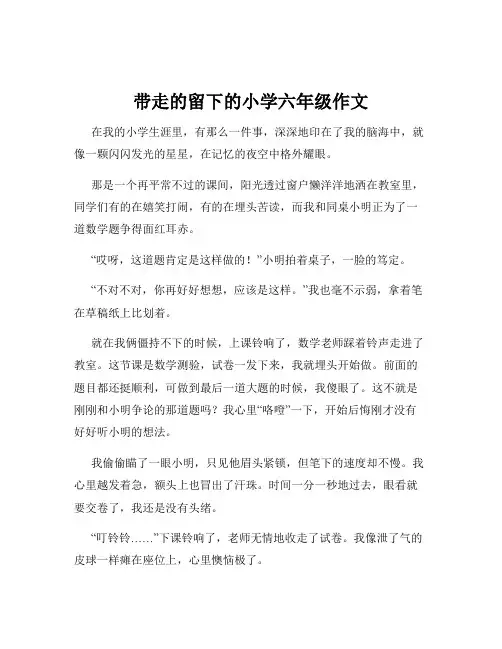 带走的留下的小学六年级作文

在我的小学生涯里，有那么一件事，深深地印在了我的脑海中，就像一颗闪闪发光的星星，在记忆的夜空中格外耀眼。

那是一个再平常不过的课间，阳光透过窗户懒洋洋地洒在教室里，同学们有的在嬉笑打闹，有的在埋头苦读，而我和同桌小明正为了一道数学题争得面红耳赤。

“哎呀，这道题肯定是这样做的！”小明拍着桌子，一脸的笃定。

“不对不对，你再好好想想，应该是这样。”我也毫不示弱，拿着笔在草稿纸上比划着。

就在我俩僵持不下的时候，上课铃响了，数学老师踩着铃声走进了教室。这节课是数学测验，试卷一发下来，我就埋头开始做。前面的题目都还挺顺利，可做到最后一道大题的时候，我傻眼了。这不就是刚刚和小明争论的那道题吗？我心里“咯噔”一下，开始后悔刚才没有好好听小明的想法。

我偷偷瞄了一眼小明，只见他眉头紧锁，但笔下的速度却不慢。我心里越发着急，额头上也冒出了汗珠。时间一分一秒地过去，眼看就要交卷了，我还是没有头绪。

“叮铃铃……”下课铃响了，老师无情地收走了试卷。我像泄了气的皮球一样瘫在座位上，心里懊恼极了。